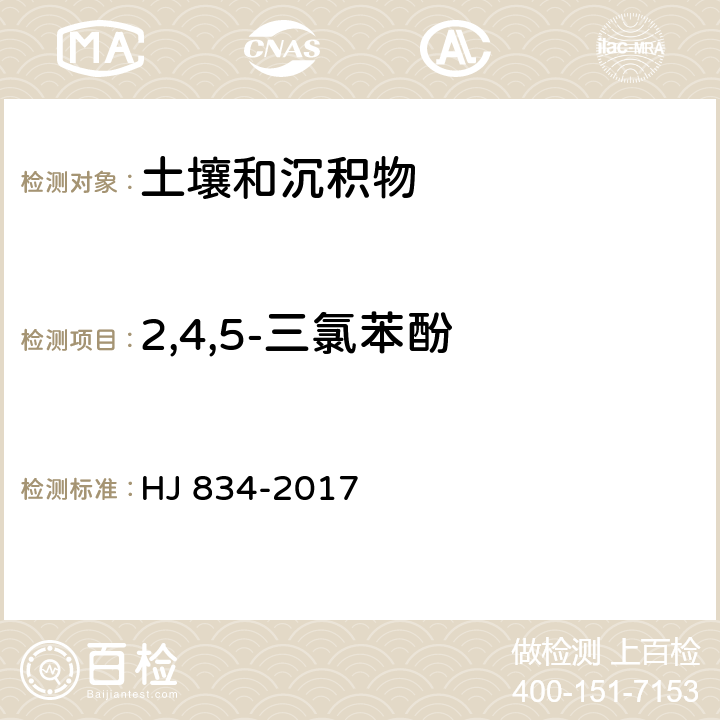 MA CNAS AC ilac-MRA

检测对象：土壤和沉积物

检测项目：2,4,5-三氯苯酚

检测标准：HJ 834-2017

百检 Baijiantest.com

做检测 上百检
400-151-7153